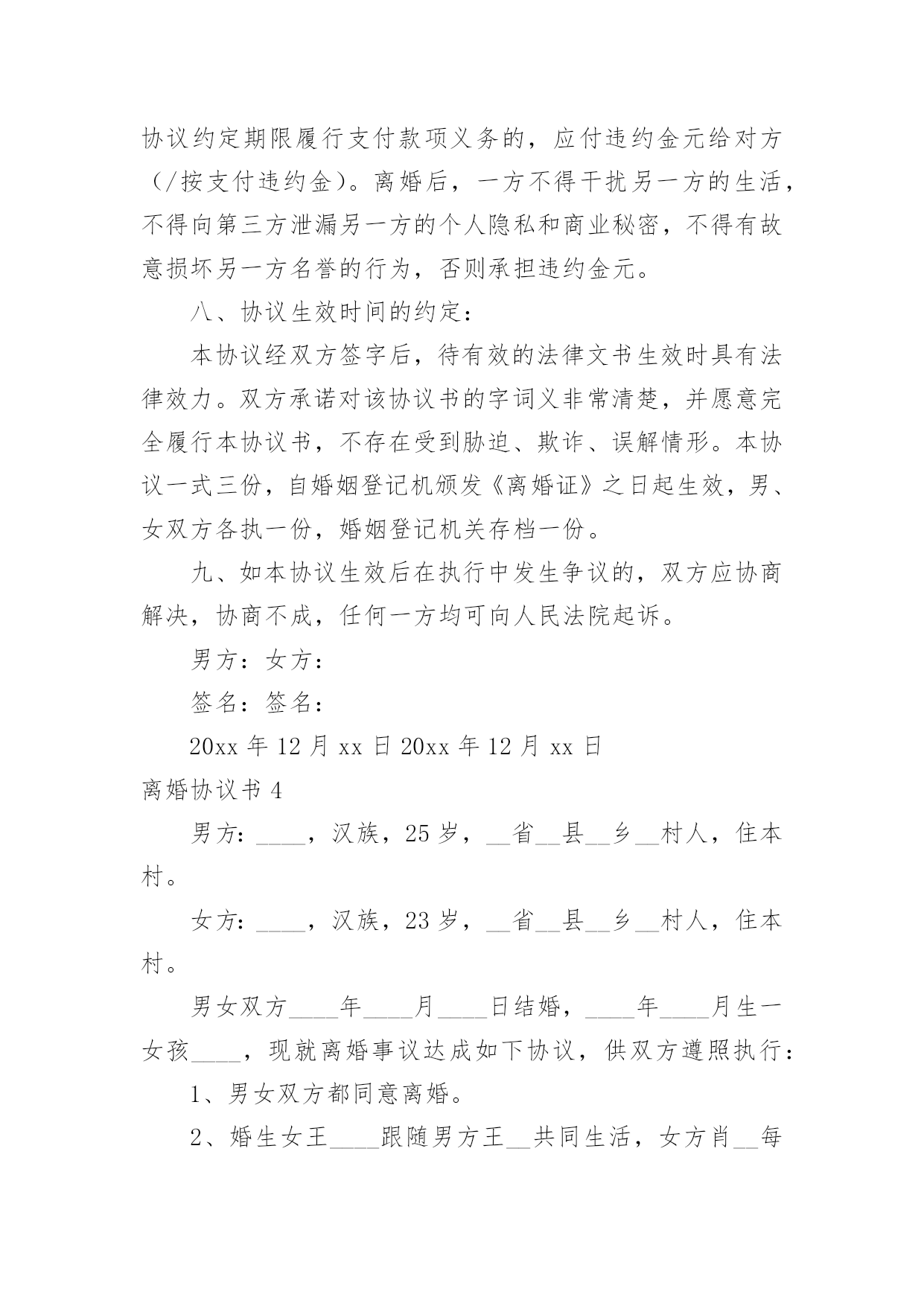 协议约定期限履行支付款项义务的，应付违约金元给对方（/按支付违约金）。离婚后，一方不得干扰另一方的生活，不得向第三方泄漏另一方的个人隐私和商业秘密，不得有故意损坏另一方名誉的行为，否则承担违约金元。

八、协议生效时间的约定：

本协议经双方签字后，待有效的法律文书生效时具有法律效力。双方承诺对该协议书的字词义非常清楚，并愿意完全履行本协议书，不存在受到胁迫、欺诈、误解情形。本协议一式三份，自婚姻登记机颁发《离婚证》之日起生效，男、女双方各执一份，婚姻登记机关存档一份。

九、如本协议生效后在执行中发生争议的，双方应协商解决，协商不成，任何一方均可向人民法院起诉。

男方：女方：

签名：签名：

20xx 年 12 月 xx 日 20xx 年 12 月 xx 日

离婚协议书 4

男方：____，汉族，25 岁，__省__县__乡__村人，住本村。

女方：____，汉族，23 岁，__省__县__乡__村人，住本村。

男女双方____年____月____日结婚，____年____月生一女孩____，现就离婚事议达成如下协议，供双方遵照执行：

1、男女双方都同意离婚。

2、婚生女王____跟随男方王__共同生活，女方肖__每